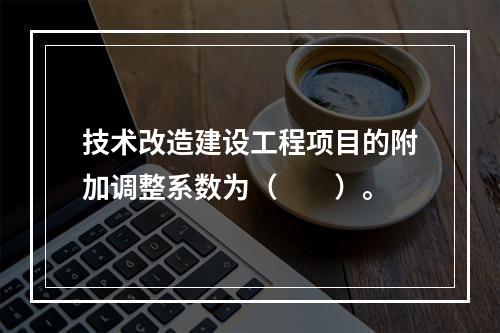 技术改造建设工程项目的附加调整系数为（　　）。